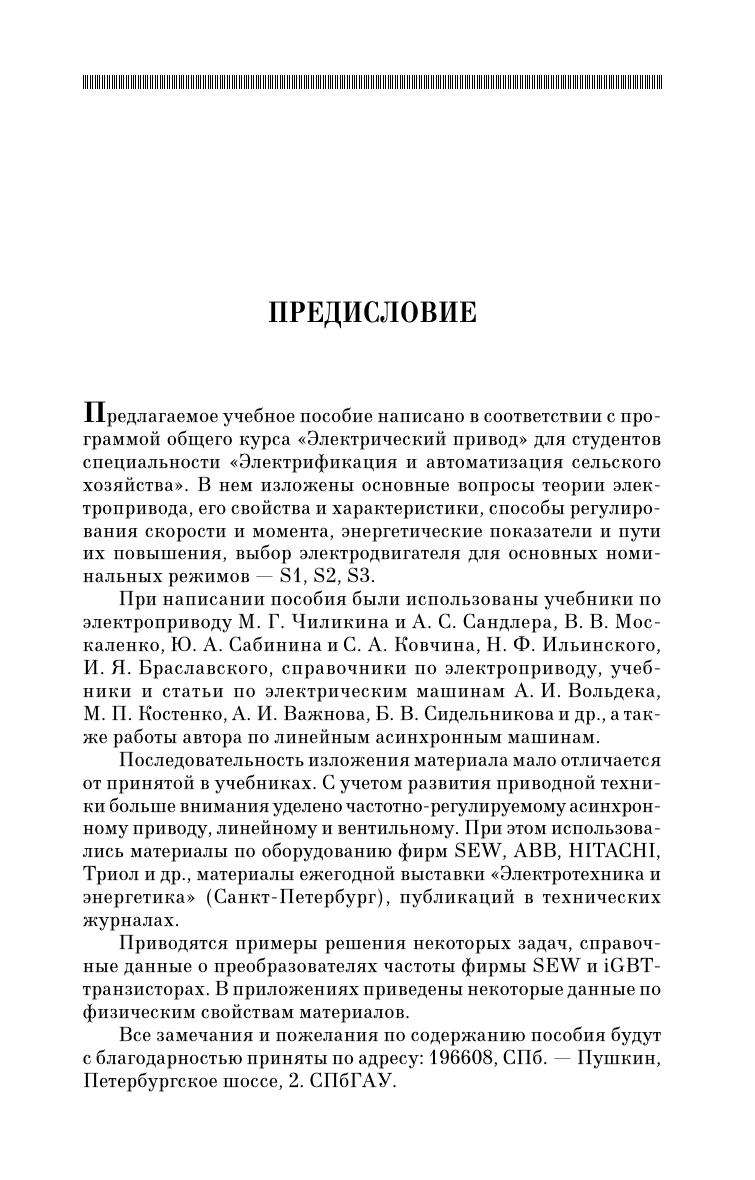 ПРЕДИСЛОВИЕ

Предлагаемое учебное пособие написано в соответствии с программой общего курса «Электрический привод» для студентов специальности «Электрификация и автоматизация сельского хозяйства». В нем изложены основные вопросы теории электропривода, его свойства и характеристики, способы регулирования скорости и момента, энергетические показатели и пути их повышения, выбор электродвигателя для основных номинальных режимов — S1, S2, S3.

При написании пособия были использованы учебники по электроприводу М. Г. Чиликина и А. С. Сандлера, В. В. Москаленко, Ю. А. Сабинина и С. А. Ковчина, Н. Ф. Ильинского, И. Я. Браславского, справочники по электроприводу, учебники и статьи по электрическим машинам А. И. Вольдека, М. П. Костенко, А. И. Важнова, Б. В. Сидельникова и др., а также работы автора по линейным асинхронным машинам.

Последовательность изложения материала мало отличается от принятой в учебниках. С учетом развития приводной техники больше внимания уделено частотно-регулируемому асинхронному приводу, линейному и вентильному. При этом использовались материалы по оборудованию фирм SEW, ABB, HITACHI, Триол и др., материалы ежегодной выставки «Электротехника и энергетика» (Санкт-Петербург), публикаций в технических журналах.

Приводятся примеры решения некоторых задач, справочные данные о преобразователях частоты фирмы SEW и iGBT-транзисторах. В приложениях приведены некоторые данные по физическим свойствам материалов.

Все замечания и пожелания по содержанию пособия будут с благодарностью приняты по адресу: 196608, СПб. — Пушкин, Петербургское шоссе, 2. СПбГАУ.